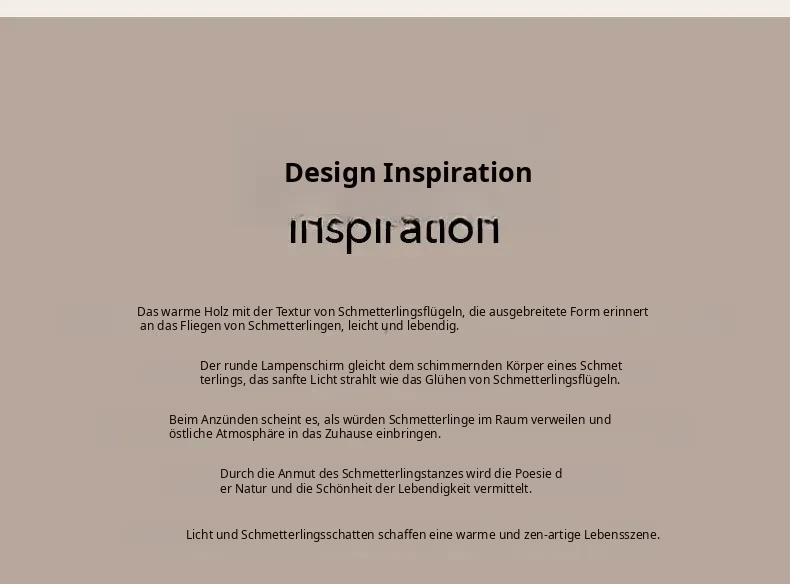 Design Inspiration

inspiration

Das warme Holz mit der Textur von Schmetterlingsflügeln, die ausgebreitete Form erinnert an das Fliegen von Schmetterlingen, leicht und lebendig.

Der runde Lampenschirm gleicht dem schimmernden Körper eines Schmet terlings, das sanfte Licht strahlt wie das Glühen von Schmetterlingsflügeln.

Beim Anzünden scheint es, als würden Schmetterlinge im Raum verweilen und östliche Atmosphäre in das Zuhause einbringen.

Durch die Anmut des Schmetterlingstanzes wird die Poesie d er Natur und die Schönheit der Lebendigkeit vermittelt.

Licht und Schmetterlingsschatten schaffen eine warme und zen-artige Lebensszene.